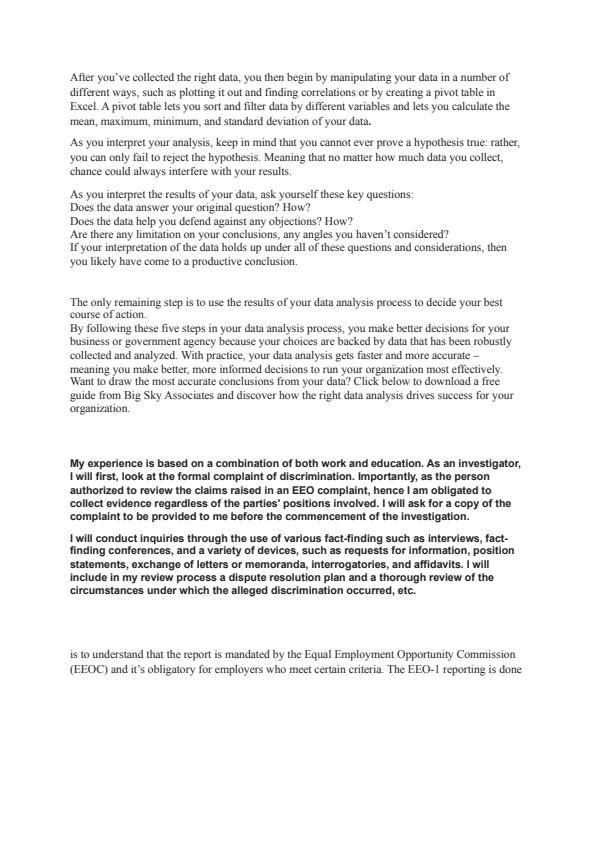 After you've collected the right data, you then begin by manipulating your data in a number of different ways, such as plotting it out and finding correlations or by creating a pivot table in Excel. A pivot table lets you sort and filter data by different variables and lets you calculate the mean, maximum, minimum, and standard deviation of your data.

As you interpret your analysis, keep in mind that you cannot ever prove a hypothesis true: rather, you can only fail to reject the hypothesis. Meaning that no matter how much data you collect, chance could always interfere with your results.

As you interpret the results of your data, ask yourself these key questions:
Does the data answer your original question? How?
Does the data help you defend against any objections? How?
Are there any limitation on your conclusions, any angles you haven't considered?
If your interpretation of the data holds up under all of these questions and considerations, then you likely have come to a productive conclusion.

The only remaining step is to use the results of your data analysis process to decide your best course of action.
By following these five steps in your data analysis process, you make better decisions for your business or government agency because your choices are backed by data that has been robustly collected and analyzed. With practice, your data analysis gets faster and more accurate – meaning you make better, more informed decisions to run your organization most effectively.
Want to draw the most accurate conclusions from your data? Click below to download a free guide from Big Sky Associates and discover how the right data analysis drives success for your organization.

My experience is based on a combination of both work and education. As an investigator, I will first, look at the formal complaint of discrimination. Importantly, as the person authorized to review the claims raised in an EEO complaint, hence I am obligated to collect evidence regardless of the parties' positions involved. I will ask for a copy of the complaint to be provided to me before the commencement of the investigation.

I will conduct inquiries through the use of various fact-finding such as interviews, fact-finding conferences, and a variety of devices, such as requests for information, position statements, exchange of letters or memoranda, interrogatories, and affidavits. I will include in my review process a dispute resolution plan and a thorough review of the circumstances under which the alleged discrimination occurred, etc.

is to understand that the report is mandated by the Equal Employment Opportunity Commission (EEOC) and it's obligatory for employers who meet certain criteria. The EEO-1 reporting is done